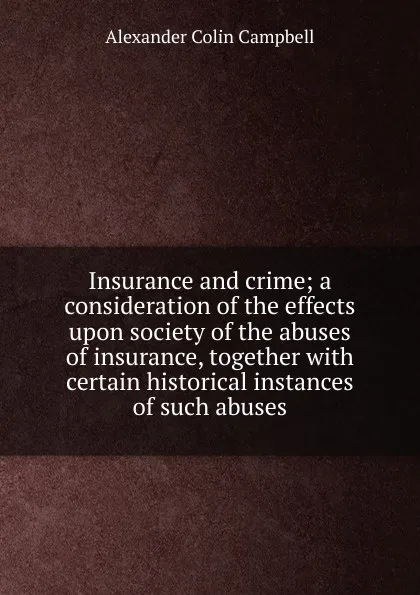 Alexander Colin Campbell

Insurance and crime; a consideration of the effects upon society of the abuses of insurance, together with certain historical instances of such abuses